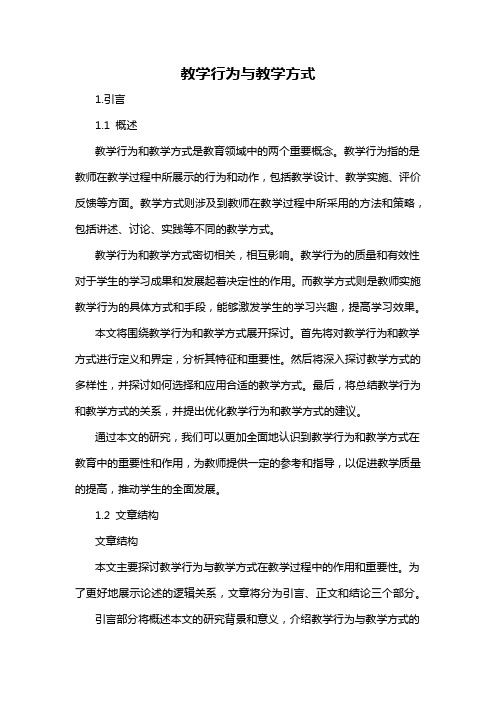 教学行为与教学方式

1.引言

1.1 概述

教学行为和教学方式是教育领域中的两个重要概念。教学行为指的是教师在教学过程中所展示的行为和动作，包括教学设计、教学实施、评价反馈等方面。教学方式则涉及到教师在教学过程中所采用的方法和策略，包括讲述、讨论、实践等不同的教学方式。

教学行为和教学方式密切相关，相互影响。教学行为的质量和有效性对于学生的学习成果和发展起着决定性的作用。而教学方式则是教师实施教学行为的具体方式和手段，能够激发学生的学习兴趣，提高学习效果。

本文将围绕教学行为和教学方式展开探讨。首先将对教学行为和教学方式进行定义和界定，分析其特征和重要性。然后将深入探讨教学方式的多样性，并探讨如何选择和应用合适的教学方式。最后，将总结教学行为和教学方式的关系，并提出优化教学行为和教学方式的建议。

通过本文的研究，我们可以更加全面地认识到教学行为和教学方式在教育中的重要性和作用，为教师提供一定的参考和指导，以促进教学质量的提高，推动学生的全面发展。

1.2 文章结构

文章结构

本文主要探讨教学行为与教学方式在教学过程中的作用和重要性。为了更好地展示论述的逻辑关系，文章将分为引言、正文和结论三个部分。

引言部分将概述本文的研究背景和意义，介绍教学行为与教学方式的